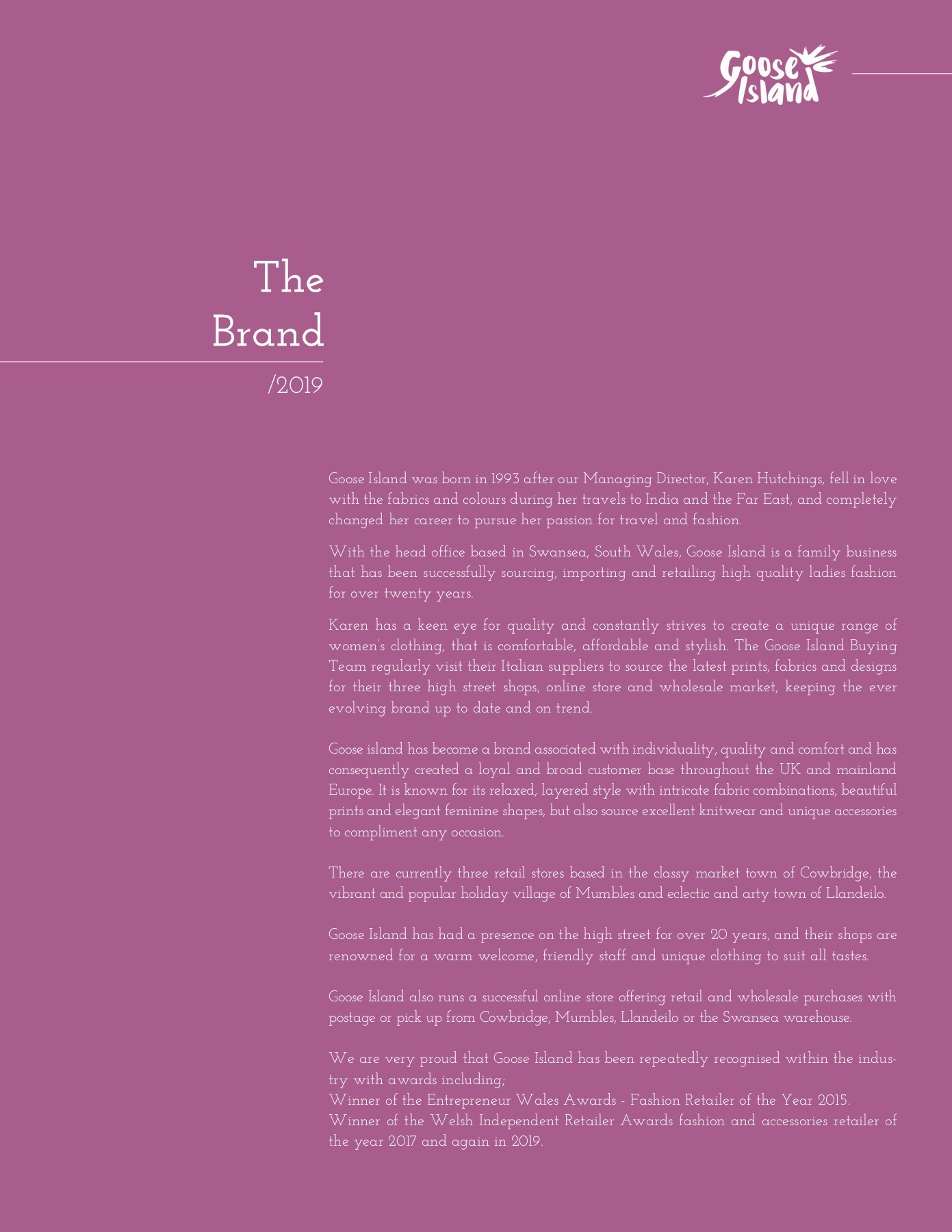 Goose Island

The Brand

/2019

Goose Island was born in 1993 after our Managing Director, Karen Hutchings, fell in love with the fabrics and colours during her travels to India and the Far East, and completely changed her career to pursue her passion for travel and fashion.

With the head office based in Swansea, South Wales, Goose Island is a family business that has been successfully sourcing, importing and retailing high quality ladies fashion for over twenty years.

Karen has a keen eye for quality and constantly strives to create a unique range of women's clothing, that is comfortable, affordable and stylish. The Goose Island Buying Team regularly visit their Italian suppliers to source the latest prints, fabrics and designs for their three high street shops, online store and wholesale market, keeping the ever evolving brand up to date and on trend.

Goose island has become a brand associated with individuality, quality and comfort and has consequently created a loyal and broad customer base throughout the UK and mainland Europe. It is known for its relaxed, layered style with intricate fabric combinations, beautiful prints and elegant feminine shapes, but also source excellent knitwear and unique accessories to compliment any occasion.

There are currently three retail stores based in the classy market town of Cowbridge, the vibrant and popular holiday village of Mumbles and eclectic and arty town of Llandeilo.

Goose Island has had a presence on the high street for over 20 years, and their shops are renowned for a warm welcome, friendly staff and unique clothing to suit all tastes.

Goose Island also runs a successful online store offering retail and wholesale purchases with postage or pick up from Cowbridge, Mumbles, Llandeilo or the Swansea warehouse.

We are very proud that Goose Island has been repeatedly recognised within the industry with awards including;
Winner of the Entrepreneur Wales Awards - Fashion Retailer of the Year 2015.
Winner of the Welsh Independent Retailer Awards fashion and accessories retailer of the year 2017 and again in 2019.